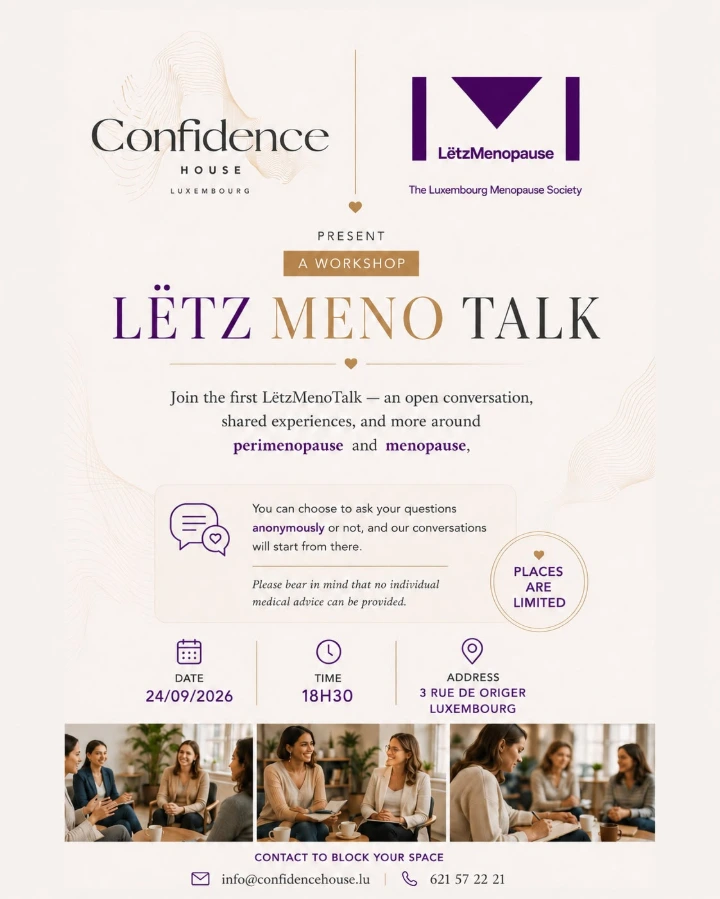 Confidence
HOUSE
LUXEMBOURG

LëtzMenopause
The Luxembourg Menopause Society

PRESENT

A WORKSHOP

LËTZ MENO TALK

Join the first LëtzMenoTalk — an open conversation, shared experiences, and more around perimenopause and menopause,

You can choose to ask your questions anonymously or not, and our conversations will start from there.

Please bear in mind that no individual medical advice can be provided.

PLACES ARE LIMITED

DATE
24/09/2026

TIME
18H30

ADDRESS
3 RUE DE ORIGER
LUXEMBOURG

CONTACT TO BLOCK YOUR SPACE

info@confidencehouse.lu | 621 57 22 21